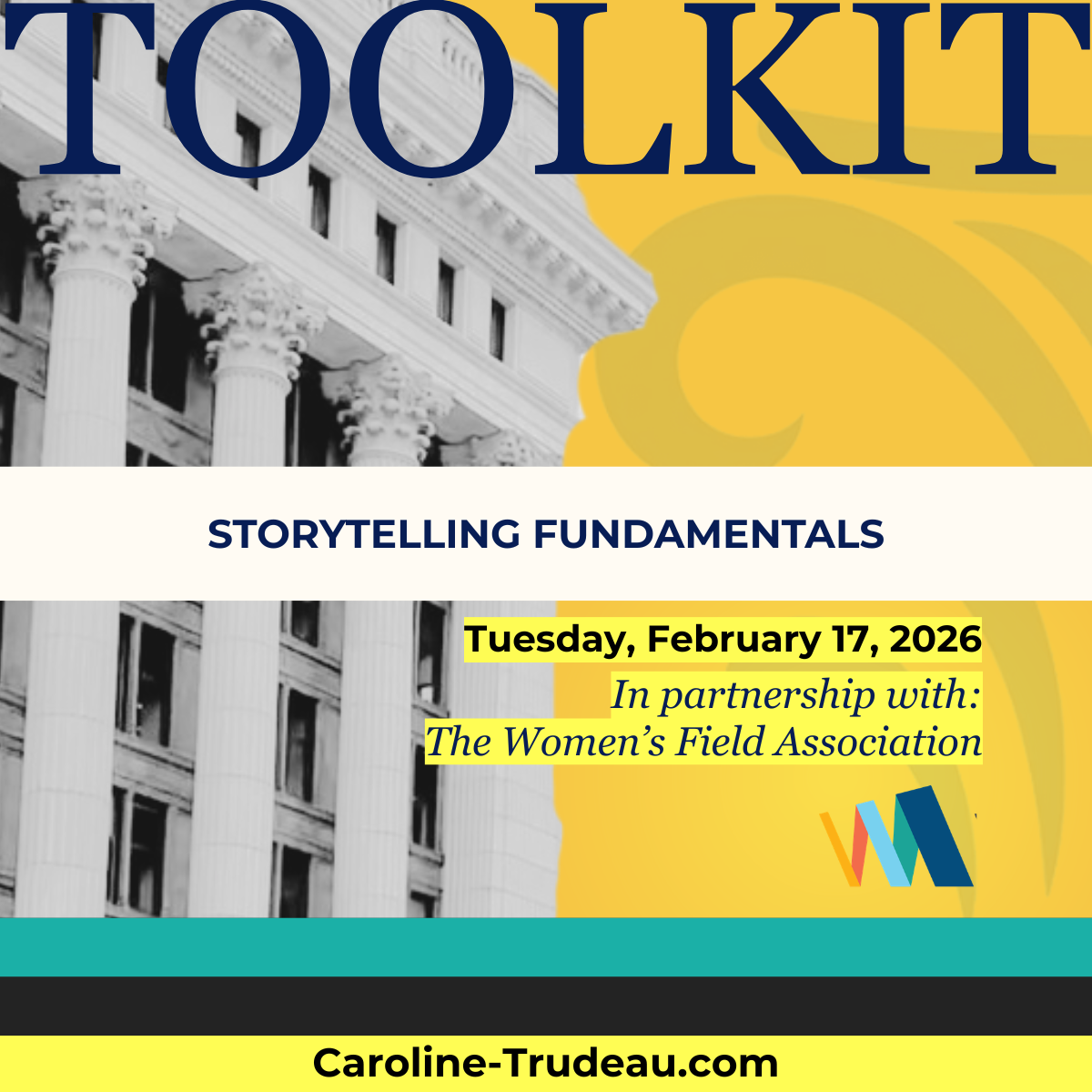 TOOLKIT

STORYTELLING FUNDAMENTALS

Tuesday, February 17, 2026

In partnership with:
The Women's Field Association

Caroline-Trudeau.com